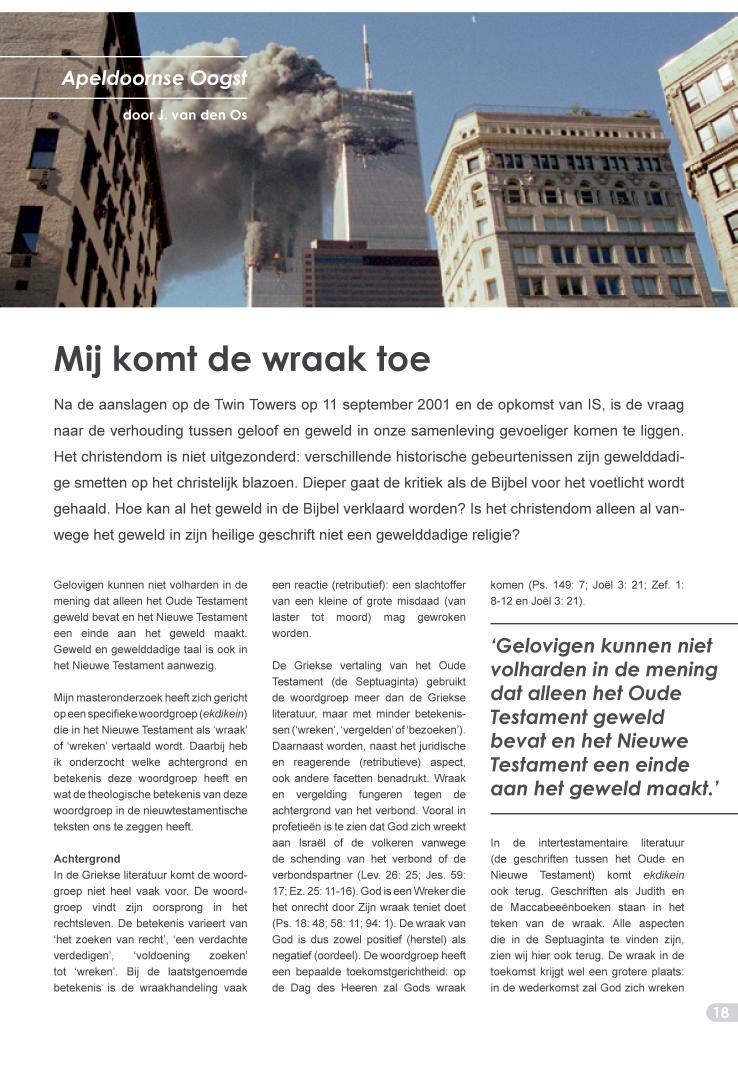 Apeldoornse Oogst

door J. van den Os

Mij komt de wraak toe

Na de aanslagen op de Twin Towers op 11 september 2001 en de opkomst van IS, is de vraag naar de verhouding tussen geloof en geweld in onze samenleving gevoeliger komen te liggen. Het christendom is niet uitgezonderd: verschillende historische gebeurtenissen zijn gewelddadige smetten op het christelijk blazoen. Dieper gaat de kritiek als de Bijbel voor het voetlicht wordt gehaald. Hoe kan al het geweld in de Bijbel verklaard worden? Is het christendom alleen al vanwege het geweld in zijn heilige geschrift niet een gewelddadige religie?

Gelovigen kunnen niet volharden in de mening dat alleen het Oude Testament geweld bevat en het Nieuwe Testament een einde aan het geweld maakt. Geweld en gewelddadige taal is ook in het Nieuwe Testament aanwezig.

Mijn masteronderzoek heeft zich gericht op een specifieke woordgroep (ekdikein) die in het Nieuwe Testament als 'wraak' of 'wreken' vertaald wordt. Daarbij heb ik onderzocht welke achtergrond en betekenis deze woordgroep heeft en wat de theologische betekenis van deze woordgroep in de nieuwtestamentische teksten ons te zeggen heeft.

Achtergrond
In de Griekse literatuur komt de woordgroep niet heel vaak voor. De woordgroep vindt zijn oorsprong in het rechtsleven. De betekenis varieert van 'het zoeken van recht', 'een verdachte verdedigen', 'voldoening zoeken' tot 'wreken'. Bij de laatstgenoemde betekenis is de wraakhandeling vaak een reactie (retributief): een slachtoffer van een kleine of grote misdaad (van laster tot moord) mag gewroken worden.

De Griekse vertaling van het Oude Testament (de Septuaginta) gebruikt de woordgroep meer dan de Griekse literatuur, maar met minder betekenissen ('wreken', 'vergelden' of 'bezoeken'). Daarnaast worden, naast het juridische en reagerende (retributieve) aspect, ook andere facetten benadrukt. Wraak en vergelding fungeren tegen de achtergrond van het verbond. Vooral in profetieën is te zien dat God zich wreekt aan Israël of de volkeren vanwege de schending van het verbond of de verbondspartner (Lev. 26: 25; Jes. 59: 17; Ez. 25: 11-16). God is een Wreker die het onrecht door Zijn wraak teniet doet (Ps. 18: 48; 58: 11; 94: 1). De wraak van God is dus zowel positief (herstel) als negatief (oordeel). De woordgroep heeft een bepaalde toekomstgerichtheid: op de Dag des Heeren zal Gods wraak komen (Ps. 149: 7; Joël 3: 21; Zef. 1: 8-12 en Joël 3: 21).

'Gelovigen kunnen niet volharden in de mening dat alleen het Oude Testament geweld bevat en het Nieuwe Testament een einde aan het geweld maakt.'

In de intertestamentaire literatuur (de geschriften tussen het Oude en Nieuwe Testament) komt ekdikein ook terug. Geschriften als Judith en de Maccabeeënboeken staan in het teken van de wraak. Alle aspecten die in de Septuaginta te vinden zijn, zien wij hier ook terug. De wraak in de toekomst krijgt wel een grotere plaats: in de wederkomst zal God zich wreken

18